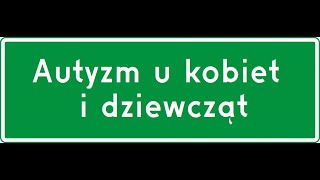 Autyzm u kobiet i dziewcząt